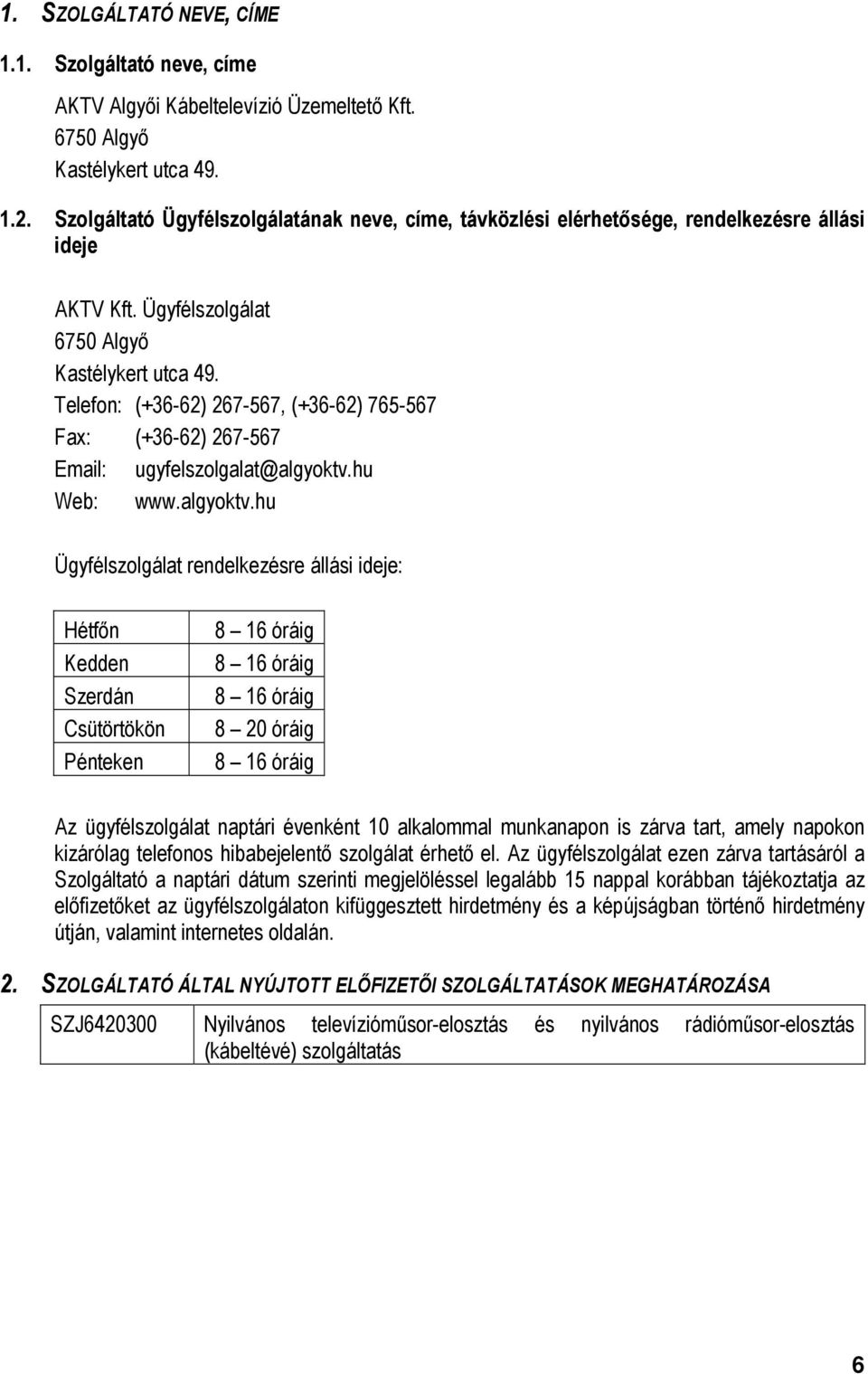 1. SZOLGÁLTATÓ NEVE, CÍME

1.1. Szolgáltató neve, címe

AKTV Algyői Kábeltelevízió Üzemeltető Kft.
6750 Algyő
Kastélykert utca 49.

1.2. Szolgáltató Ügyfélszolgálatának neve, címe, távközlési elérhetősége, rendelkezésre állási ideje

AKTV Kft. Ügyfélszolgálat
6750 Algyő
Kastélykert utca 49.
Telefon: (+36-62) 267-567, (+36-62) 765-567
Fax: (+36-62) 267-567
Email: ugyfelszolgalat@algyoktv.hu
Web: www.algyoktv.hu

Ügyfélszolgálat rendelkezésre állási ideje:

| Hétfőn | 8 – 16 óráig |
|---|---|
| Kedden | 8 – 16 óráig |
| Szerdán | 8 – 16 óráig |
| Csütörtökön | 8 – 20 óráig |
| Pénteken | 8 – 16 óráig |

Az ügyfélszolgálat naptári évenként 10 alkalommal munkanapon is zárva tart, amely napokon kizárólag telefonos hibabejelentő szolgálat érhető el. Az ügyfélszolgálat ezen zárva tartásáról a Szolgáltató a naptári dátum szerinti megjelöléssel legalább 15 nappal korábban tájékoztatja az előfizetőket az ügyfélszolgálaton kifüggesztett hirdetmény és a képújságban történő hirdetmény útján, valamint internetes oldalán.

2. SZOLGÁLTATÓ ÁLTAL NYÚJTOTT ELŐFIZETŐI SZOLGÁLTATÁSOK MEGHATÁROZÁSA

| SZJ6420300 | Nyilvános televízióműsor-elosztás és nyilvános rádióműsor-elosztás (kábeltévé) szolgáltatás |
|---|---|

6